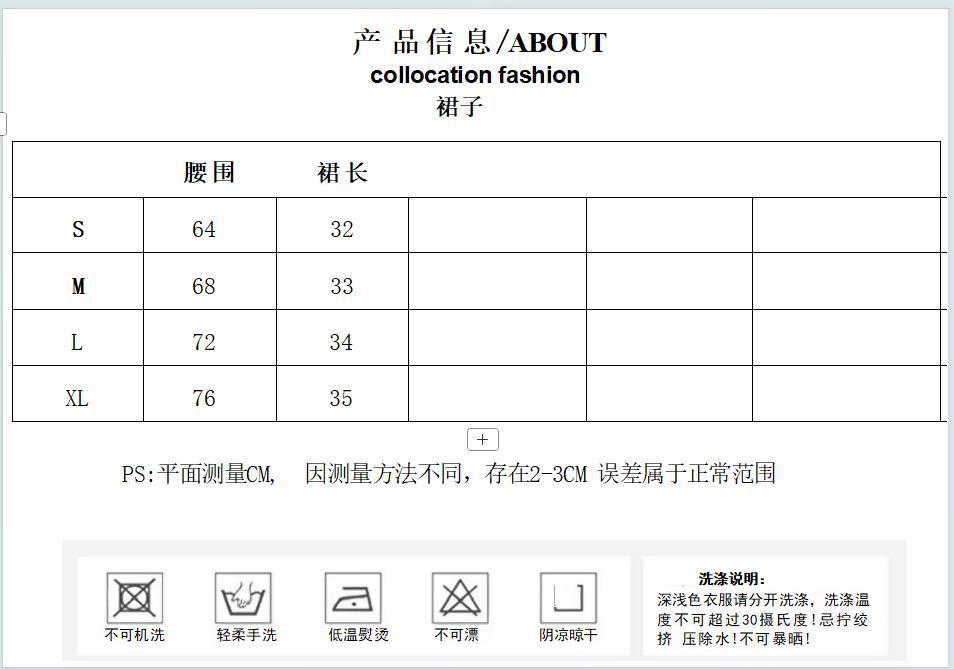 产品信息/ABOUT
collocation fashion
裙子

| | 腰围 | 裙长 | | | |
|---|---|---|---|---|---|
| S | 64 | 32 | | | |
| M | 68 | 33 | | | |
| L | 72 | 34 | | | |
| XL | 76 | 35 | | | |

+

PS:平面测量CM, 因测量方法不同，存在2-3CM 误差属于正常范围

不可机洗
轻柔手洗
低温熨烫
不可漂
阴凉晾干

洗涤说明：
深浅色衣服请分开洗涤，洗涤温度不可超过30摄氏度！忌拧绞挤 压除水！不可暴晒！